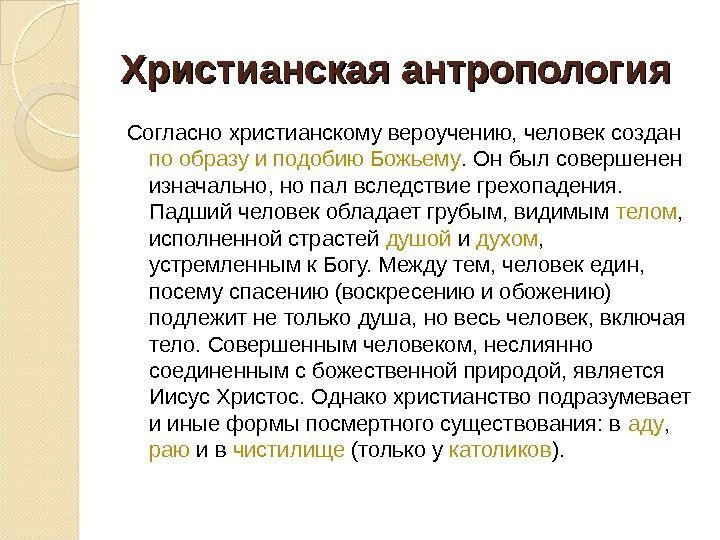 Христианская антропология

Согласно христианскому вероучению, человек создан по образу и подобию Божьему. Он был совершенен изначально, но пал вследствие грехопадения. Падший человек обладает грубым, видимым телом, исполненной страстей душой и духом, устремленным к Богу. Между тем, человек един, посему спасению (воскресению и обожению) подлежит не только душа, но весь человек, включая тело. Совершенным человеком, неслиянно соединенным с божественной природой, является Иисус Христос. Однако христианство подразумевает и иные формы посмертного существования: в аду, раю и в чистилище (только у католиков).